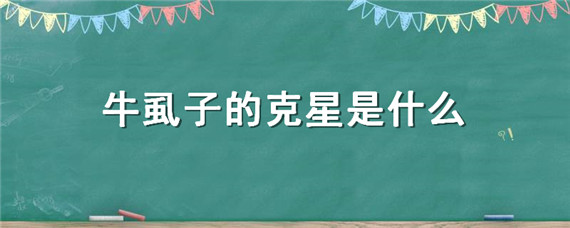 牛虱子的克星是什么